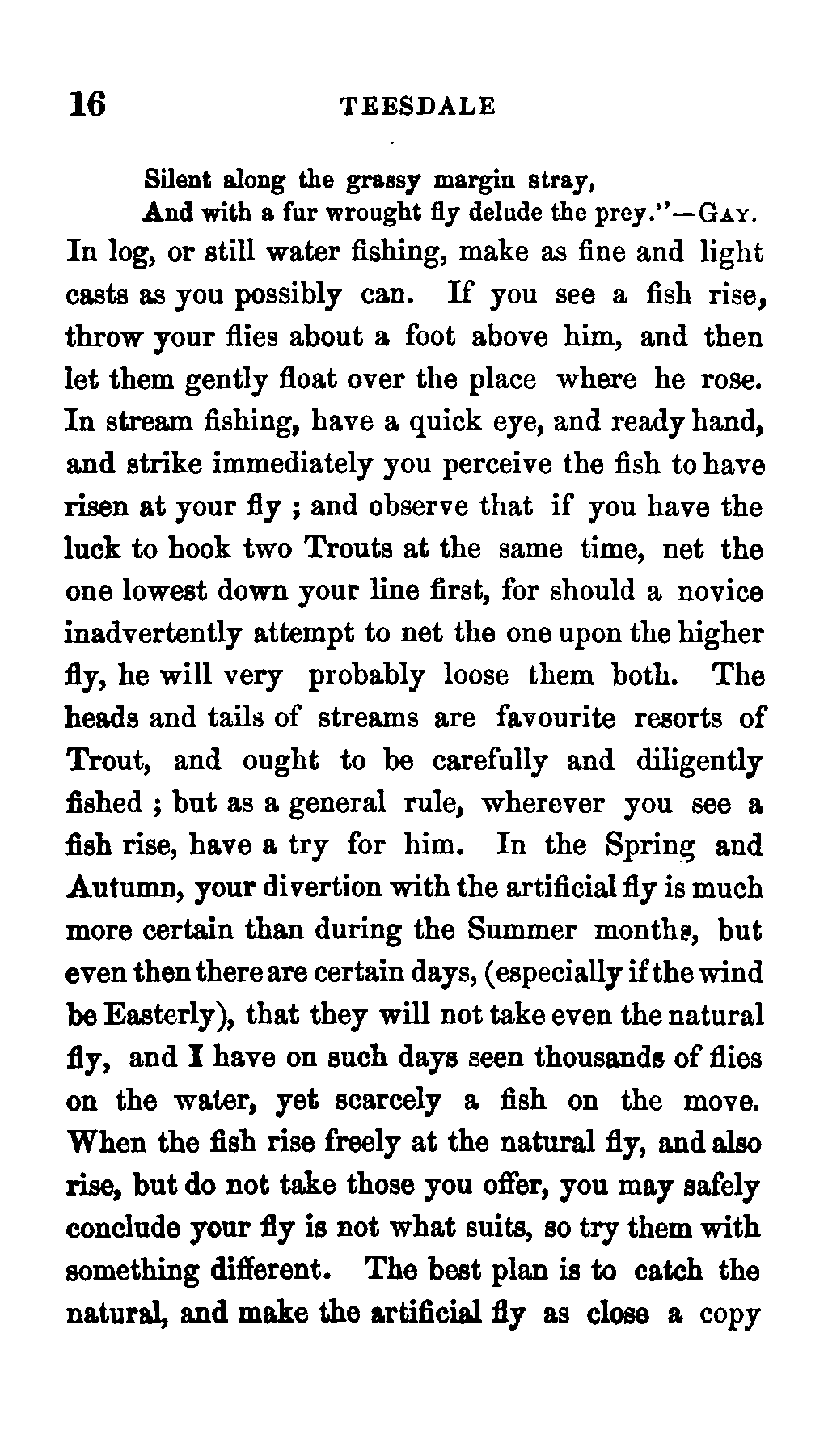 16 TEESDALE

Silent along the grassy margin stray,
And with a fur wrought fly delude the prey."—GAY.

In log, or still water fishing, make as fine and light casts as you possibly can. If you see a fish rise, throw your flies about a foot above him, and then let them gently float over the place where he rose. In stream fishing, have a quick eye, and ready hand, and strike immediately you perceive the fish to have risen at your fly ; and observe that if you have the luck to hook two Trouts at the same time, net the one lowest down your line first, for should a novice inadvertently attempt to net the one upon the higher fly, he will very probably loose them both. The heads and tails of streams are favourite resorts of Trout, and ought to be carefully and diligently fished ; but as a general rule, wherever you see a fish rise, have a try for him. In the Spring and Autumn, your divertion with the artificial fly is much more certain than during the Summer months, but even then there are certain days, (especially if the wind be Easterly), that they will not take even the natural fly, and I have on such days seen thousands of flies on the water, yet scarcely a fish on the move. When the fish rise freely at the natural fly, and also rise, but do not take those you offer, you may safely conclude your fly is not what suits, so try them with something different. The best plan is to catch the natural, and make the artificial fly as close a copy